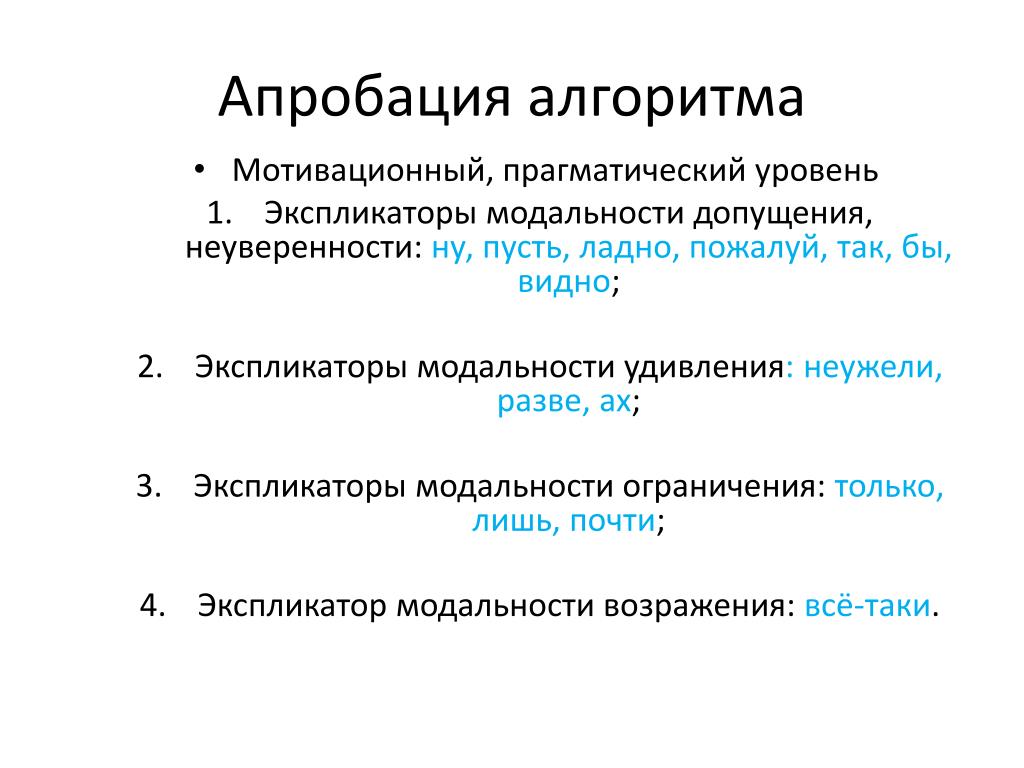 Апробация алгоритма

• Мотивационный, прагматический уровень

1. Экспликаторы модальности допущения, неуверенности: ну, пусть, ладно, пожалуй, так, бы, видно;

2. Экспликаторы модальности удивления: неужели, разве, ах;

3. Экспликаторы модальности ограничения: только, лишь, почти;

4. Экспликатор модальности возражения: всё-таки.